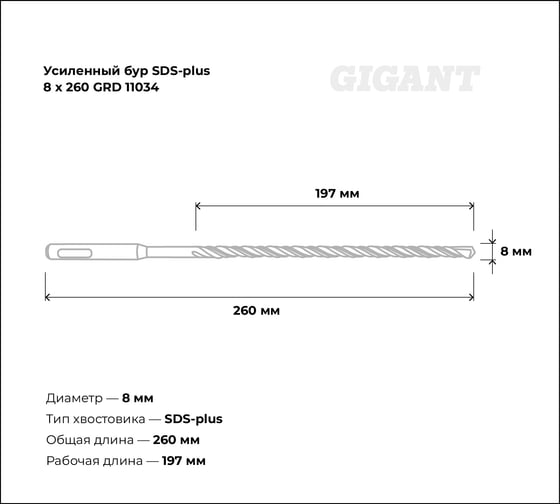 Усиленный бур SDS-plus
8 x 260 GRD 11034

GIGANT

197 мм

8 мм

260 мм

Диаметр — 8 мм
Тип хвостовика — SDS-plus
Общая длина — 260 мм
Рабочая длина — 197 мм